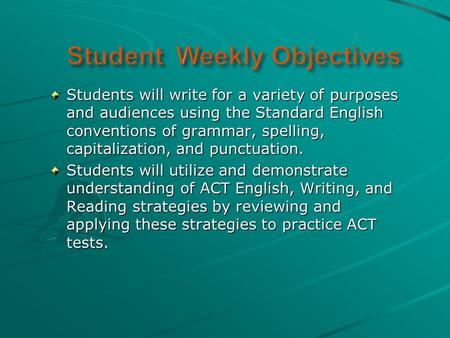 Student Weekly Objectives

Students will write for a variety of purposes and audiences using the Standard English conventions of grammar, spelling, capitalization, and punctuation.

Students will utilize and demonstrate understanding of ACT English, Writing, and Reading strategies by reviewing and applying these strategies to practice ACT tests.